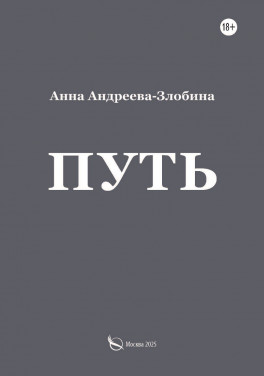 18+

Анна Андреева-Злобина

ПУТЬ

Москва 2025